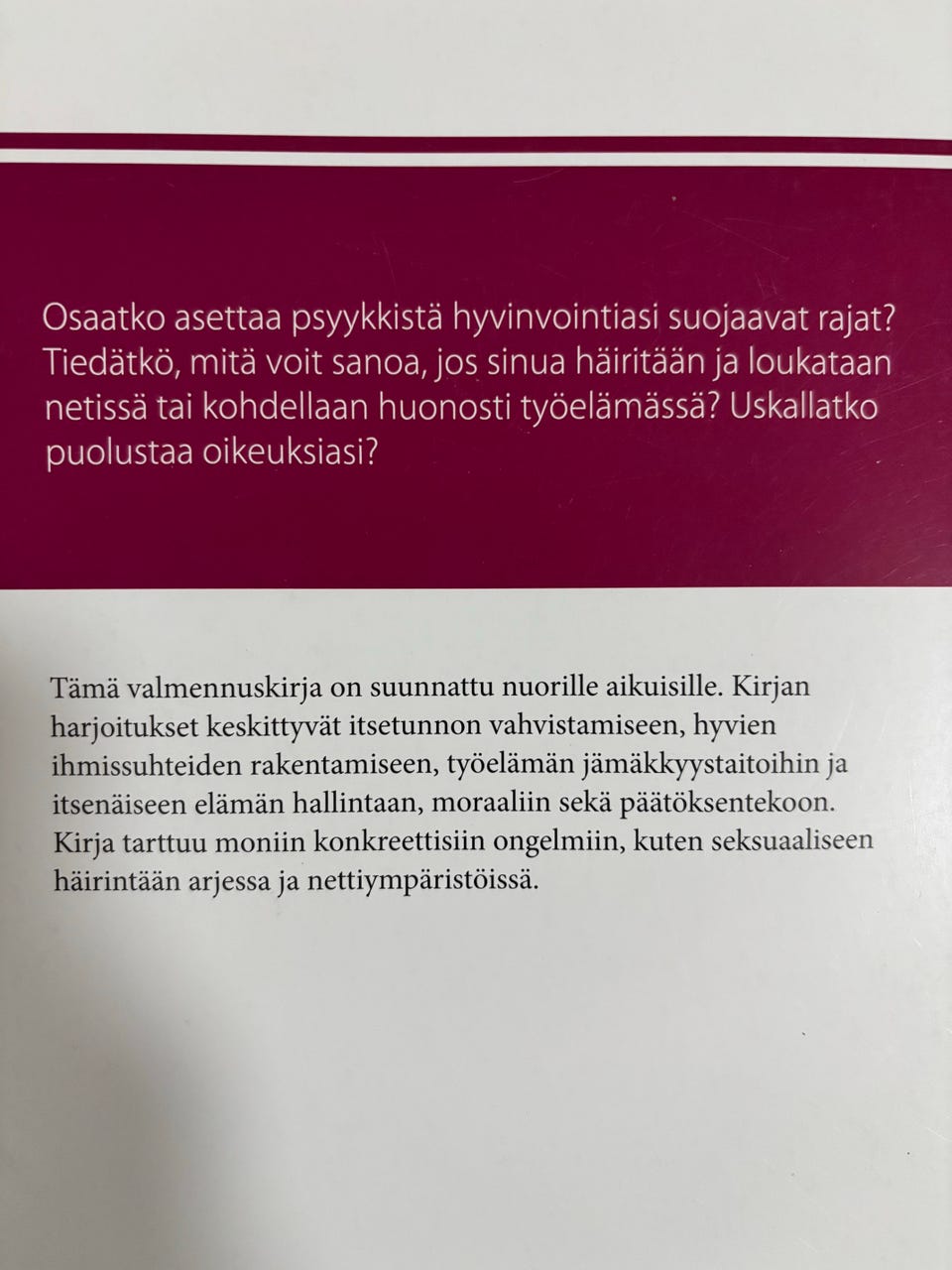 Osaatko asettaa psyykkistä hyvinvointiasi suojaavat rajat? Tiedätkö, mitä voit sanoa, jos sinua häiritään ja loukataan netissä tai kohdellaan huonosti työelämässä? Uskallatko puolustaa oikeuksiasi?

Tämä valmennuskirja on suunnattu nuorille aikuisille. Kirjan harjoitukset keskittyvät itsetunnon vahvistamiseen, hyvien ihmissuhteiden rakentamiseen, työelämän jämäkkyystaitoihin ja itsenäiseen elämän hallintaan, moraaliin sekä päätöksentekoon. Kirja tarttuu moniin konkreettisiin ongelmiin, kuten seksuaaliseen häirintään arjessa ja nettiympäristöissä.